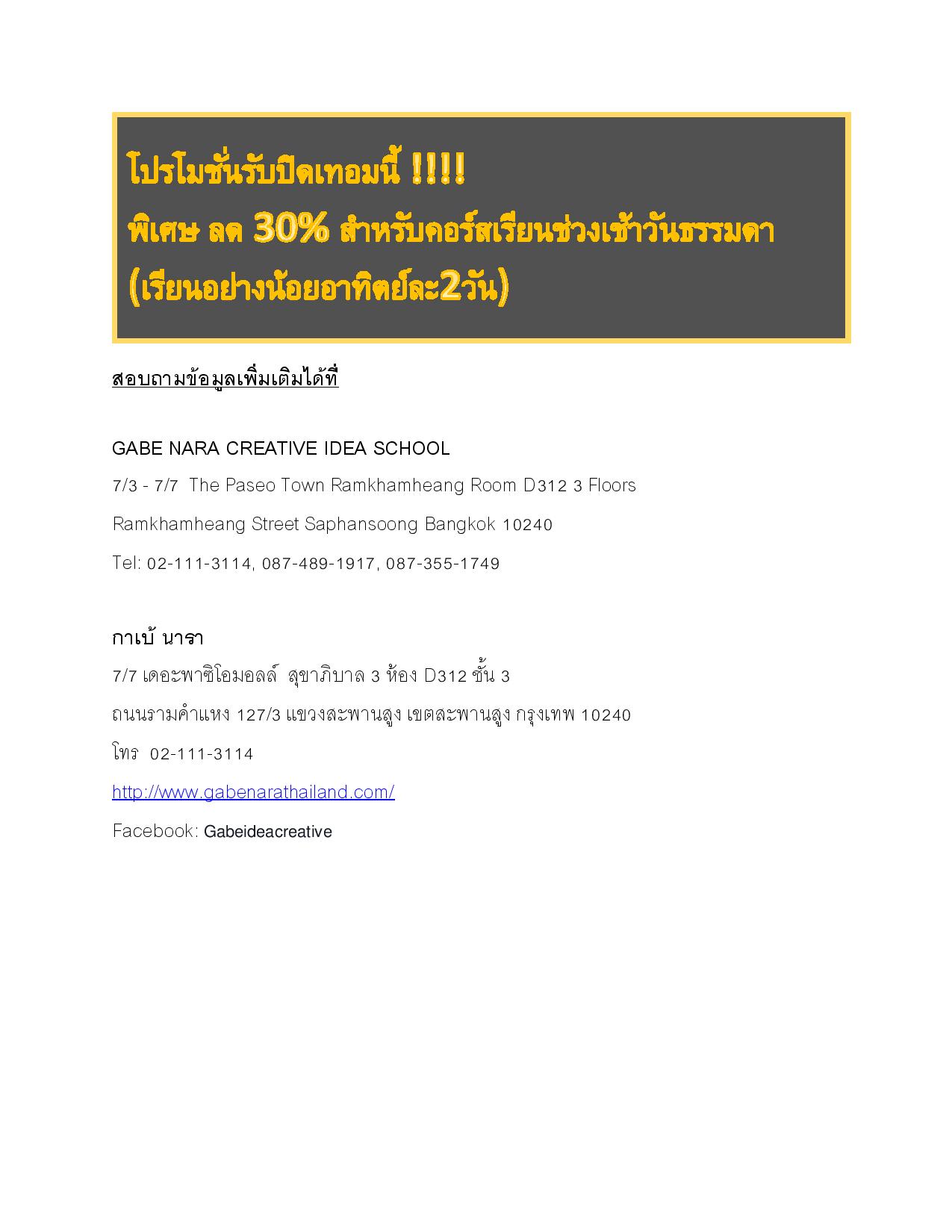 โปรโมชั่นรับปิดเทอมนี้ !!!!
พิเศษ ลด 30% สำหรับคอร์สเรียนช่วงเช้าวันธรรมดา
(เรียนอย่างน้อยอาทิตย์ละ2วัน)

สอบถามข้อมูลเพิ่มเติมได้ที่

GABE NARA CREATIVE IDEA SCHOOL
7/3 - 7/7 The Paseo Town Ramkhamheang Room D312 3 Floors
Ramkhamheang Street Saphansoong Bangkok 10240
Tel: 02-111-3114, 087-489-1917, 087-355-1749

กาเบ้ นารา
7/7 เดอะพาซิโอมอลล์ สุขาภิบาล 3 ห้อง D312 ชั้น 3
ถนนรามคำแหง 127/3 แขวงสะพานสูง เขตสะพานสูง กรุงเทพ 10240
โทร 02-111-3114
http://www.gabenarathailand.com/
Facebook: Gabeideacreative